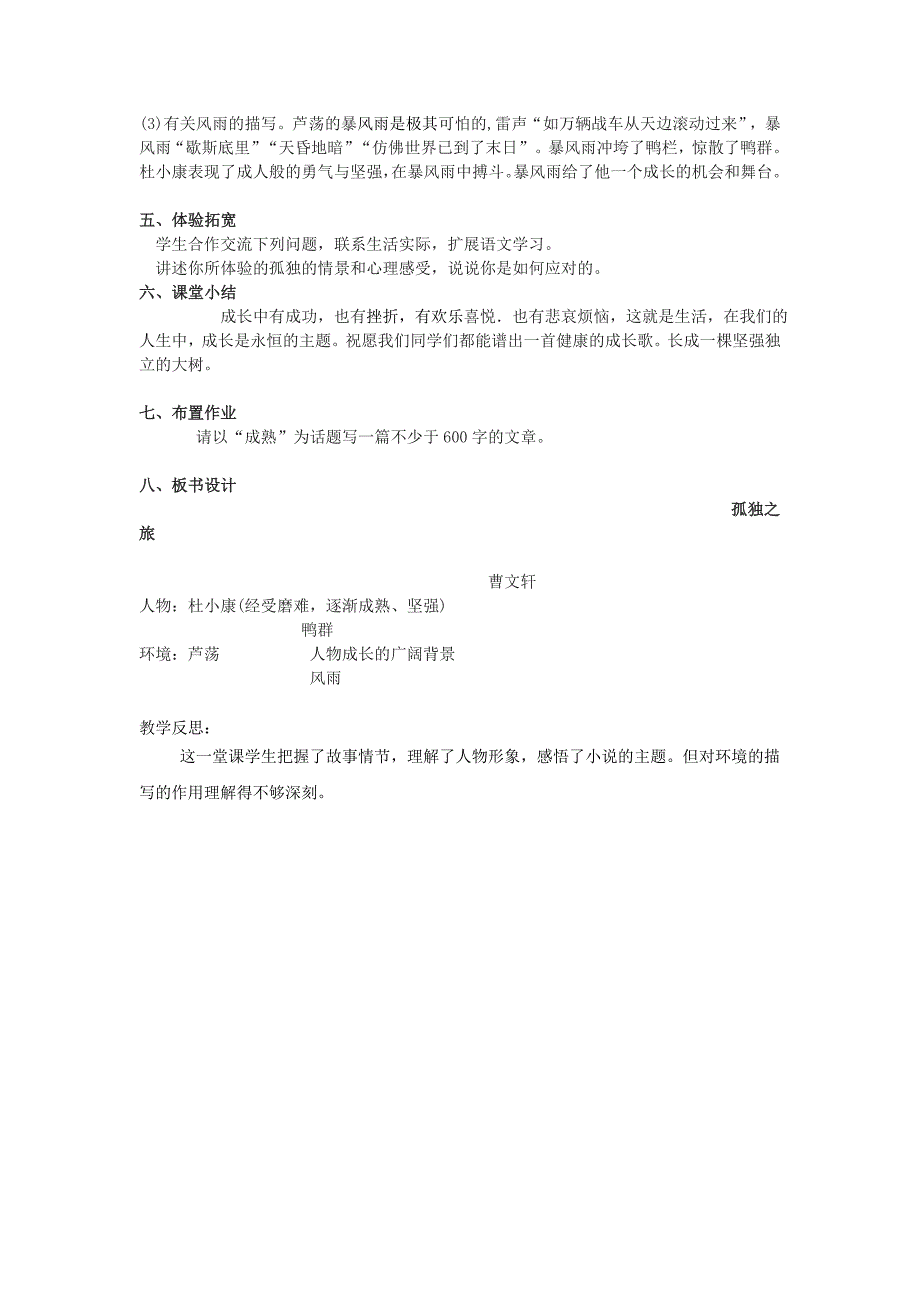 (3)有关风雨的描写。芦荡的暴风雨是极其可怕的,雷声“如万辆战车从天边滚动过来”，暴风雨“歇斯底里”“天昏地暗”“仿佛世界已到了末日”。暴风雨冲垮了鸭栏，惊散了鸭群。杜小康表现了成人般的勇气与坚强，在暴风雨中搏斗。暴风雨给了他一个成长的机会和舞台。

五、体验拓宽

学生合作交流下列问题，联系生活实际，扩展语文学习。

讲述你所体验的孤独的情景和心理感受，说说你是如何应对的。

六、课堂小结

成长中有成功，也有挫折，有欢乐喜悦．也有悲哀烦恼，这就是生活，在我们的人生中，成长是永恒的主题。祝愿我们同学们都能谱出一首健康的成长歌。长成一棵坚强独立的大树。

七、布置作业

请以“成熟”为话题写一篇不少于600字的文章。

八、板书设计

孤独之旅

曹文轩

人物：杜小康(经受磨难，逐渐成熟、坚强)

鸭群

环境：芦荡 人物成长的广阔背景

风雨

教学反思：

这一堂课学生把握了故事情节，理解了人物形象，感悟了小说的主题。但对环境的描写的作用理解得不够深刻。